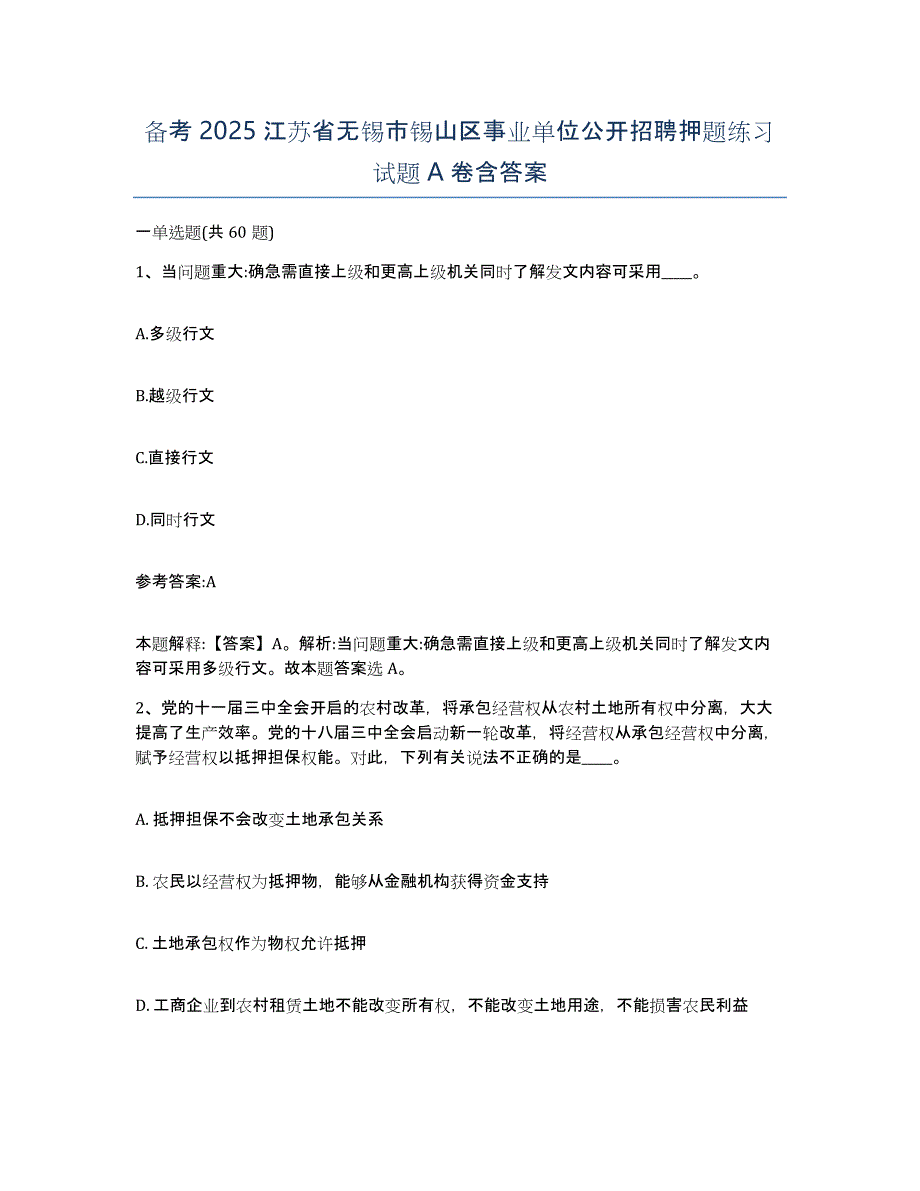 备考 2025 江苏省无锡市锡山区事业单位公开招聘押题练习试题 A 卷含答案

一单选题(共 60 题)

1、当问题重大:确急需直接上级和更高上级机关同时了解发文内容可采用____。

A.多级行文

B.越级行文

C.直接行文

D.同时行文

参考答案:A

本题解释:【答案】A。解析:当问题重大:确急需直接上级和更高上级机关同时了解发文内容可采用多级行文。故本题答案选 A。

2、党的十一届三中全会开启的农村改革,将承包经营权从农村土地所有权中分离,大大提高了生产效率。党的十八届三中全会启动新一轮改革,将经营权从承包经营权中分离,赋予经营权以抵押担保权能。对此,下列有关说法不正确的是____。

A. 抵押担保不会改变土地承包关系

B. 农民以经营权为抵押物,能够从金融机构获得资金支持

C. 土地承包权作为物权允许抵押

D. 工商企业到农村租赁土地不能改变所有权,不能改变土地用途,不能损害农民利益